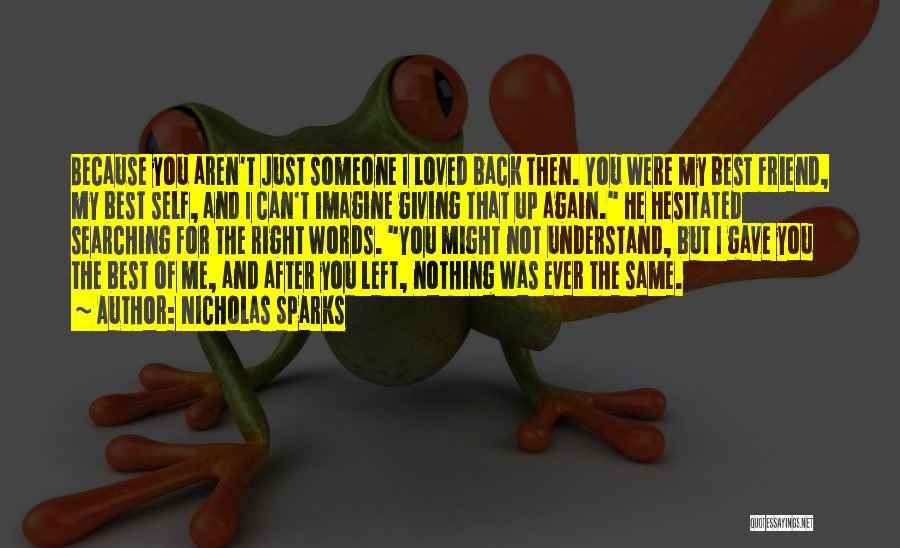 BECAUSE YOU AREN'T JUST SOMEONE I LOVED BACK THEN. YOU WERE MY BEST FRIEND, MY BEST SELF, AND I CAN'T IMAGINE GIVING THAT UP AGAIN." HE HESITATED SEARCHING FOR THE RIGHT WORDS. "YOU MIGHT NOT UNDERSTAND, BUT I GAVE YOU THE BEST OF ME, AND AFTER YOU LEFT, NOTHING WAS EVER THE SAME.

~ AUTHOR: NICHOLAS SPARKS

QUOTESSAYINGS.NET